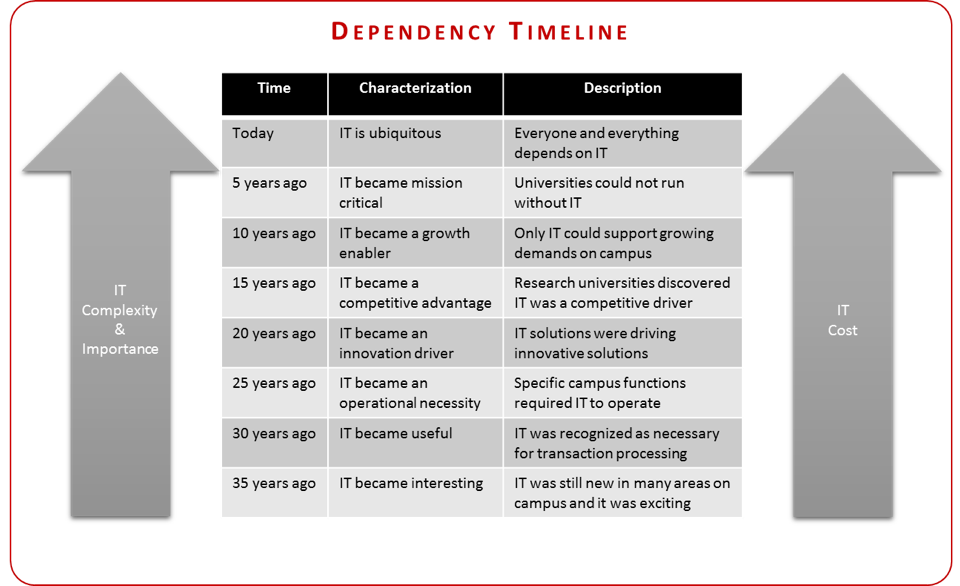 DEPENDENCY TIMELINE

IT
Complexity
&
Importance

| Time | Characterization | Description |
|---|---|---|
| Today | IT is ubiquitous | Everyone and everything depends on IT |
| 5 years ago | IT became mission critical | Universities could not run without IT |
| 10 years ago | IT became a growth enabler | Only IT could support growing demands on campus |
| 15 years ago | IT became a competitive advantage | Research universities discovered IT was a competitive driver |
| 20 years ago | IT became an innovation driver | IT solutions were driving innovative solutions |
| 25 years ago | IT became an operational necessity | Specific campus functions required IT to operate |
| 30 years ago | IT became useful | IT was recognized as necessary for transaction processing |
| 35 years ago | IT became interesting | IT was still new in many areas on campus and it was exciting |

IT
Cost